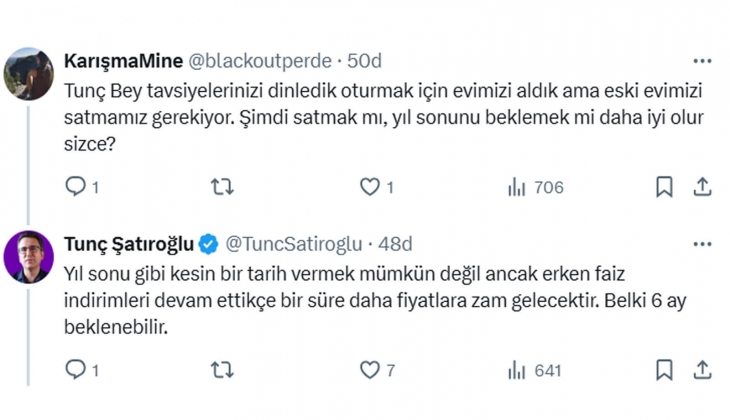 KarışmaMine @blackoutperde · 50d

Tunç Bey tavsiyelerinizi dinledik oturmak için evimizi aldık ama eski evimizi satmamız gerekiyor. Şimdi satmak mı, yıl sonunu beklemek mi daha iyi olur sizce?

1 1 706

Tunç Şatıroğlu @TuncSatiroglu · 48d

Yıl sonu gibi kesin bir tarih vermek mümkün değil ancak erken faiz indirimleri devam ettikçe bir süre daha fiyatlara zam gelecektir. Belki 6 ay beklenebilir.

1 7 641